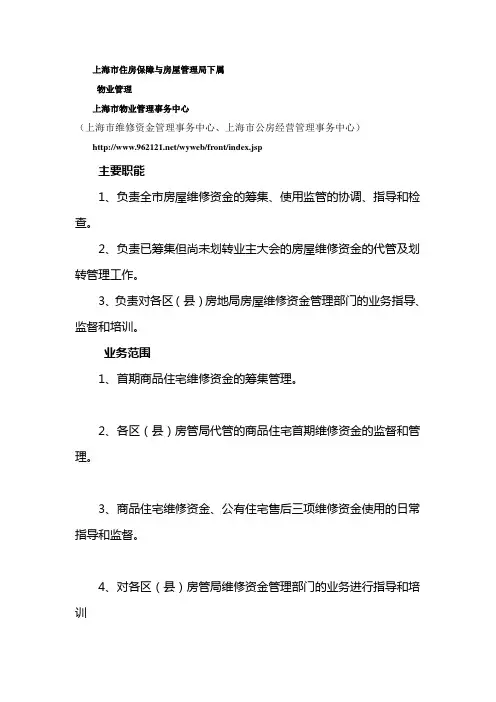 上海市住房保障与房屋管理局下属

物业管理

上海市物业管理事务中心

（上海市维修资金管理事务中心、上海市公房经营管理事务中心）

http://www.962121.net/wyweb/front/index.jsp

主要职能

1、负责全市房屋维修资金的筹集、使用监管的协调、指导和检查。

2、负责已筹集但尚未划转业主大会的房屋维修资金的代管及划转管理工作。

3、负责对各区（县）房地局房屋维修资金管理部门的业务指导、监督和培训。

业务范围

1、首期商品住宅维修资金的筹集管理。

2、各区（县）房管局代管的商品住宅首期维修资金的监督和管理。

3、商品住宅维修资金、公有住宅售后三项维修资金使用的日常指导和监督。

4、对各区（县）房管局维修资金管理部门的业务进行指导和培训